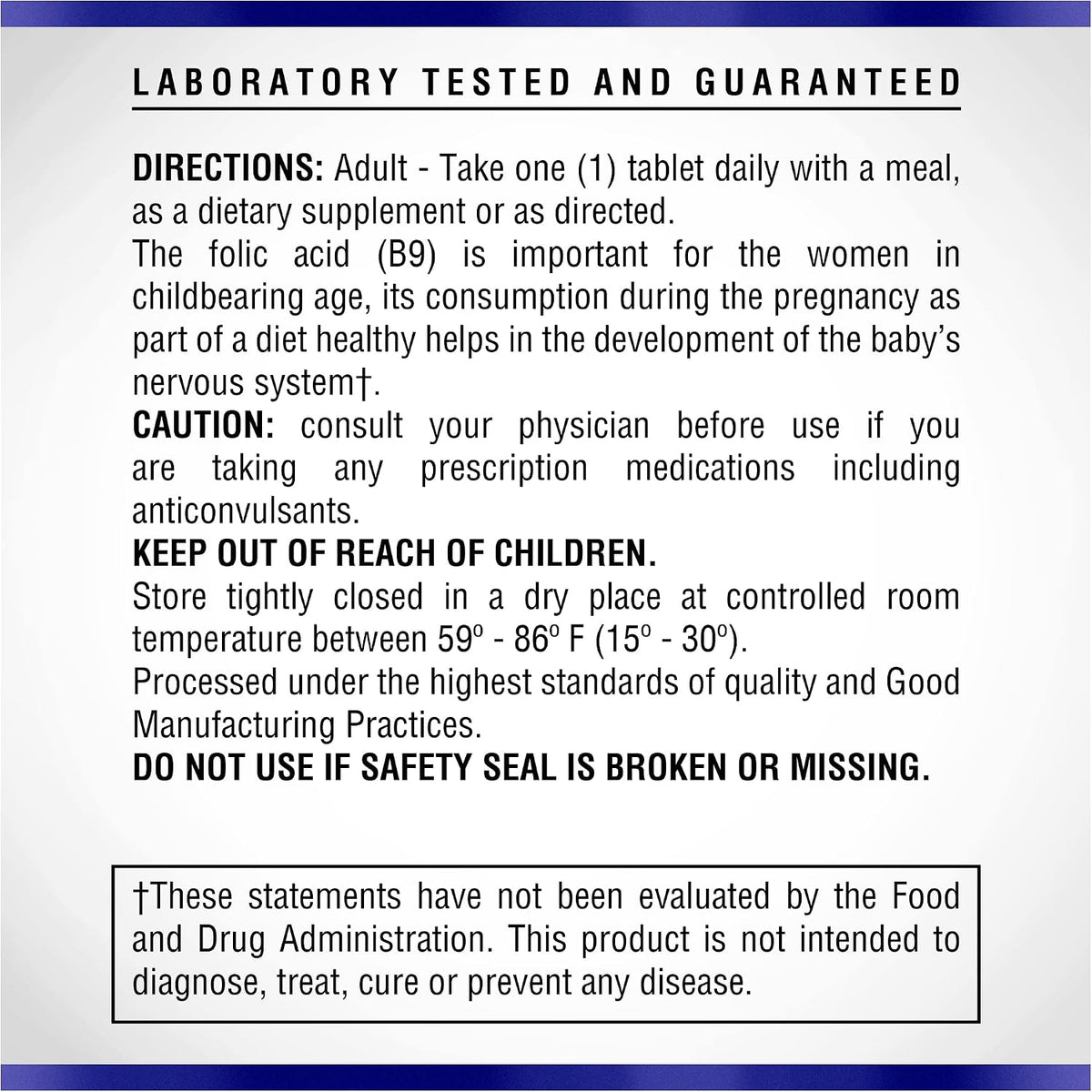 LABORATORY TESTED AND GUARANTEED

DIRECTIONS: Adult - Take one (1) tablet daily with a meal, as a dietary supplement or as directed.
The folic acid (B9) is important for the women in childbearing age, its consumption during the pregnancy as part of a diet healthy helps in the development of the baby's nervous system†.
CAUTION: consult your physician before use if you are taking any prescription medications including anticonvulsants.
KEEP OUT OF REACH OF CHILDREN.
Store tightly closed in a dry place at controlled room temperature between 59º - 86º F (15º - 30º).
Processed under the highest standards of quality and Good Manufacturing Practices.
DO NOT USE IF SAFETY SEAL IS BROKEN OR MISSING.

†These statements have not been evaluated by the Food and Drug Administration. This product is not intended to diagnose, treat, cure or prevent any disease.